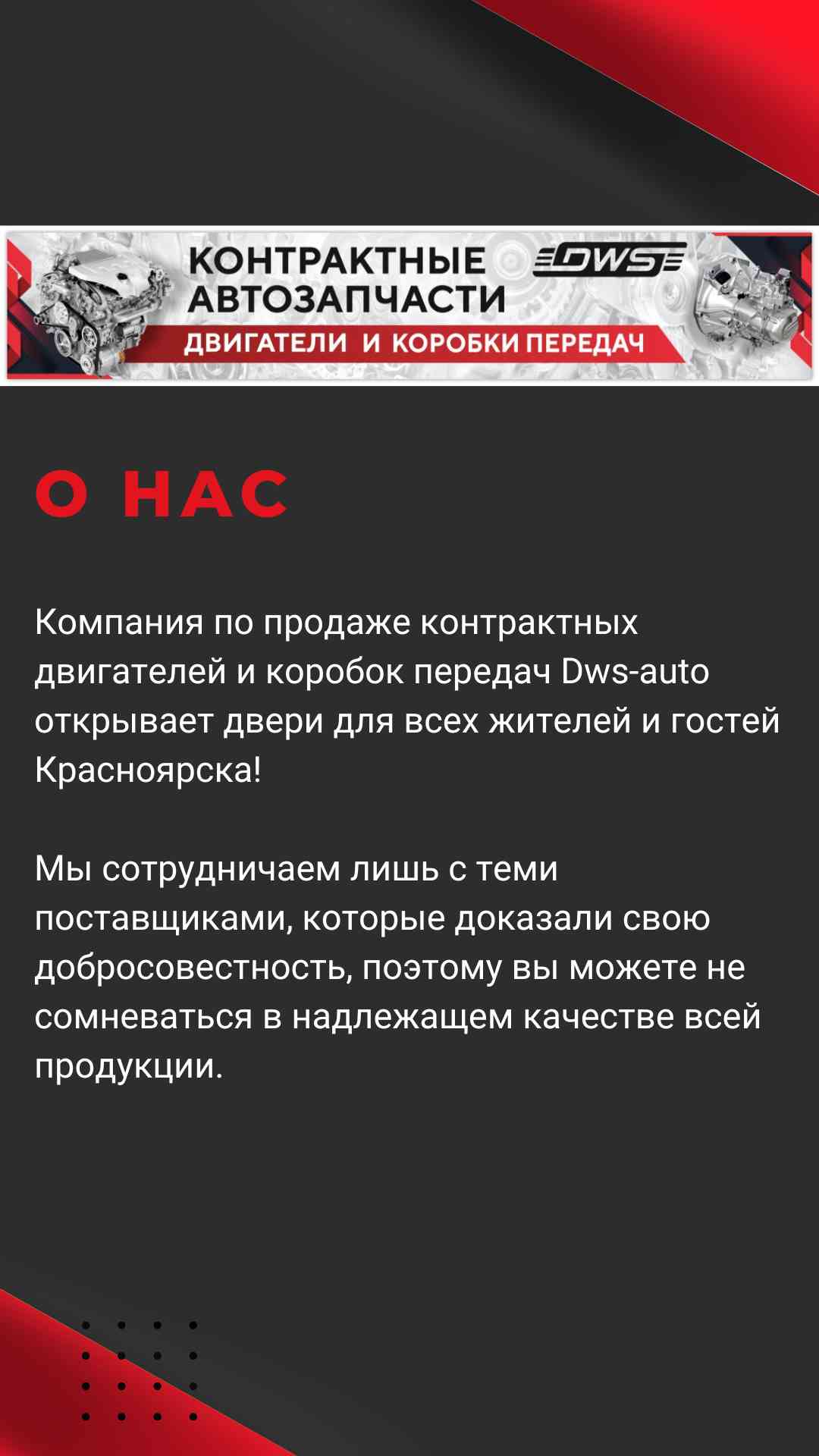 КОНТРАКТНЫЕ АВТОЗАПЧАСТИ

DWS

ДВИГАТЕЛИ И КОРОБКИ ПЕРЕДАЧ

О НАС

Компания по продаже контрактных двигателей и коробок передач Dws-auto открывает двери для всех жителей и гостей Красноярска!

Мы сотрудничаем лишь с теми поставщиками, которые доказали свою добросовестность, поэтому вы можете не сомневаться в надлежащем качестве всей продукции.